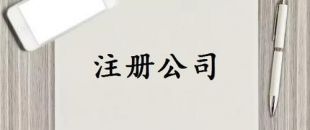 注册公司